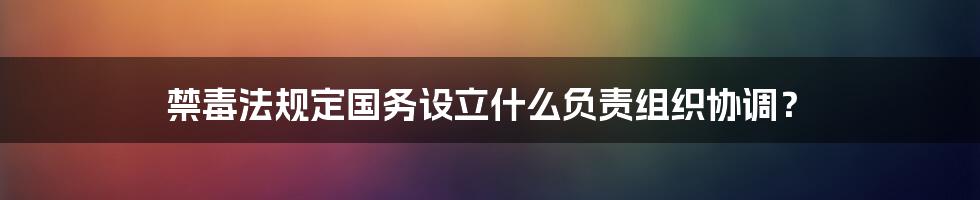 禁毒法规定国务设立什么负责组织协调？